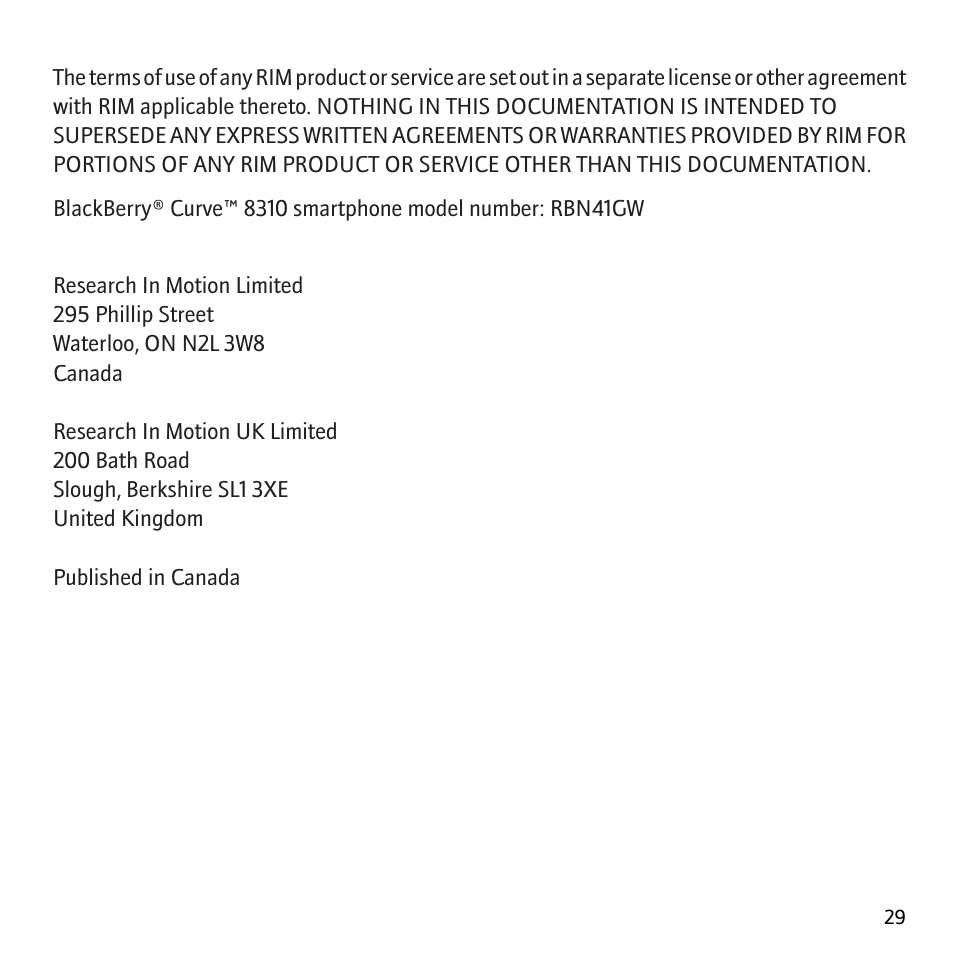 The terms of use of any RIM product or service are set out in a separate license or other agreement with RIM applicable thereto. NOTHING IN THIS DOCUMENTATION IS INTENDED TO SUPERSEDE ANY EXPRESS WRITTEN AGREEMENTS OR WARRANTIES PROVIDED BY RIM FOR PORTIONS OF ANY RIM PRODUCT OR SERVICE OTHER THAN THIS DOCUMENTATION.

BlackBerry® Curve™ 8310 smartphone model number: RBN41GW

Research In Motion Limited
295 Phillip Street
Waterloo, ON N2L 3W8
Canada

Research In Motion UK Limited
200 Bath Road
Slough, Berkshire SL1 3XE
United Kingdom

Published in Canada

29